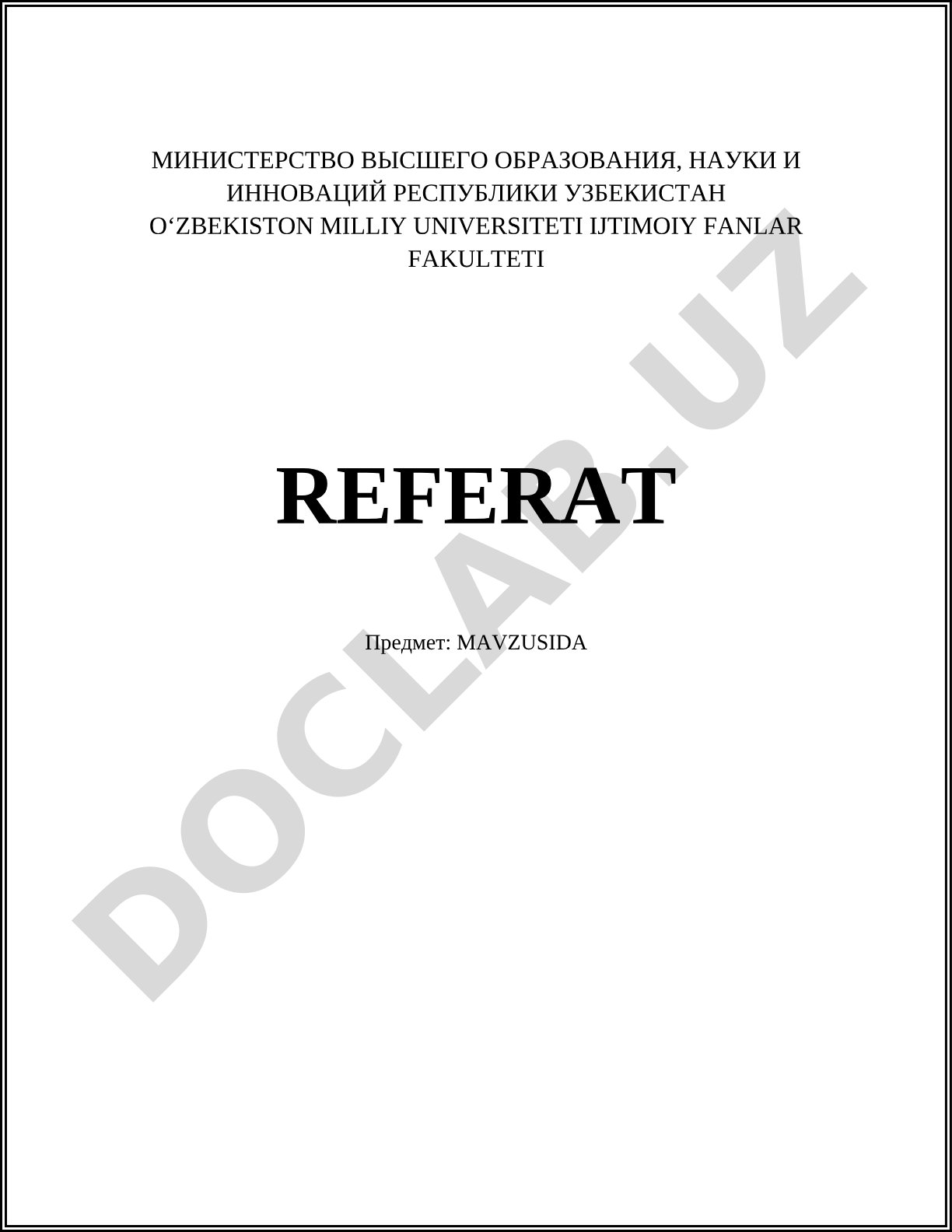 МИНИСТЕРСТВО ВЫСШЕГО ОБРАЗОВАНИЯ, НАУКИ И ИННОВАЦИЙ РЕСПУБЛИКИ УЗБЕКИСТАН
O'ZBEKISTON MILLIY UNIVERSITETI IJTIMOIY FANLAR FAKULTETI

REFERAT

Предмет: MAVZUSIDA

DOCLAB.UZ